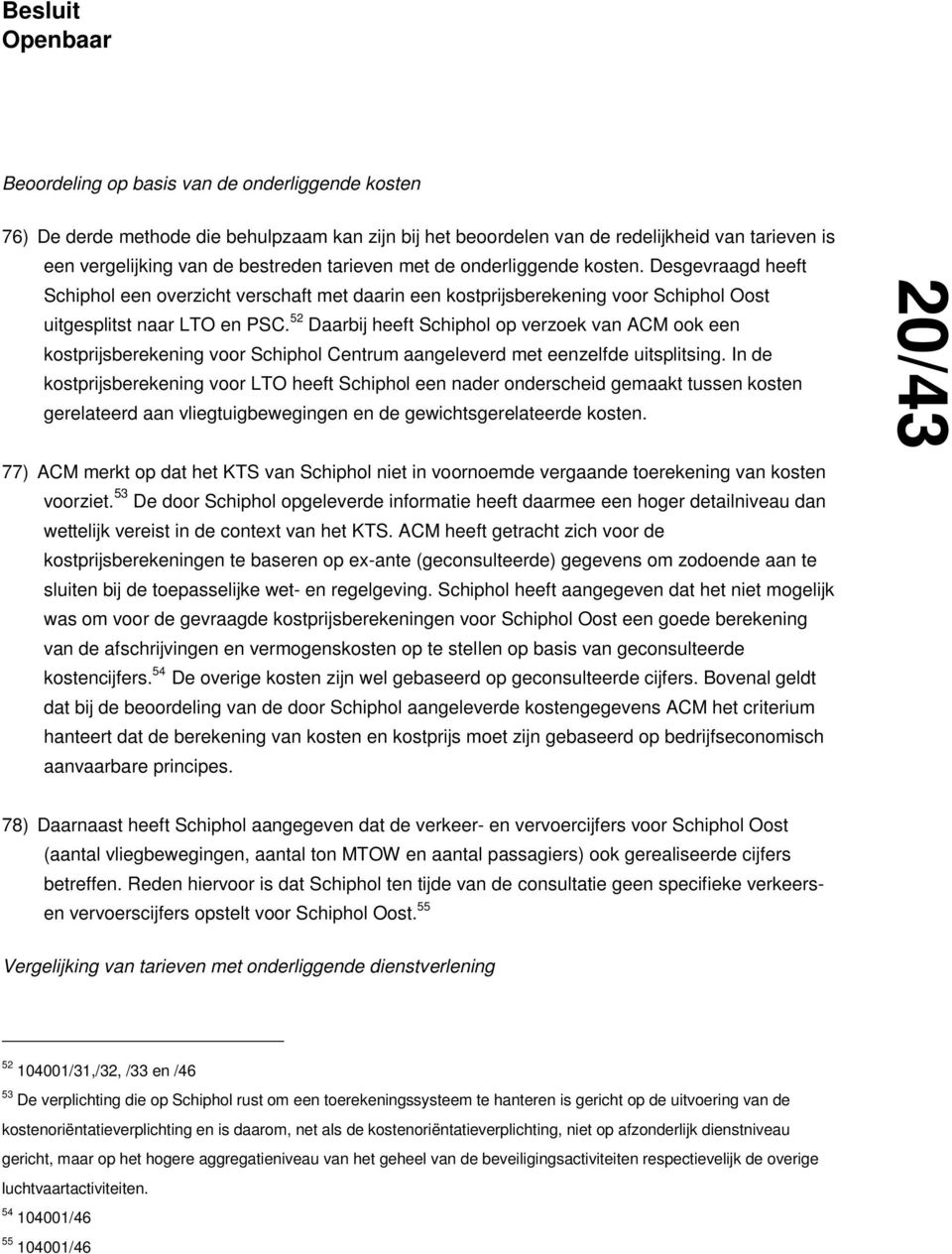 Besluit
Openbaar

Beoordeling op basis van de onderliggende kosten

76) De derde methode die behulpzaam kan zijn bij het beoordelen van de redelijkheid van tarieven is een vergelijking van de bestreden tarieven met de onderliggende kosten. Desgevraagd heeft Schiphol een overzicht verschaft met daarin een kostprijsberekening voor Schiphol Oost uitgesplitst naar LTO en PSC.$^{52}$ Daarbij heeft Schiphol op verzoek van ACM ook een kostprijsberekening voor Schiphol Centrum aangeleverd met eenzelfde uitsplitsing. In de kostprijsberekening voor LTO heeft Schiphol een nader onderscheid gemaakt tussen kosten gerelateerd aan vliegtuigbewegingen en de gewichtsgerelateerde kosten.

20/43

77) ACM merkt op dat het KTS van Schiphol niet in voornoemde vergaande toerekening van kosten voorziet.$^{53}$ De door Schiphol opgeleverde informatie heeft daarmee een hoger detailniveau dan wettelijk vereist in de context van het KTS. ACM heeft getracht zich voor de kostprijsberekeningen te baseren op ex-ante (geconsulteerde) gegevens om zodoende aan te sluiten bij de toepasselijke wet- en regelgeving. Schiphol heeft aangegeven dat het niet mogelijk was om voor de gevraagde kostprijsberekeningen voor Schiphol Oost een goede berekening van de afschrijvingen en vermogenskosten op te stellen op basis van geconsulteerde kostencijfers.$^{54}$ De overige kosten zijn wel gebaseerd op geconsulteerde cijfers. Bovenal geldt dat bij de beoordeling van de door Schiphol aangeleverde kostengegevens ACM het criterium hanteert dat de berekening van kosten en kostprijs moet zijn gebaseerd op bedrijfseconomisch aanvaarbare principes.

78) Daarnaast heeft Schiphol aangegeven dat de verkeer- en vervoercijfers voor Schiphol Oost (aantal vliegbewegingen, aantal ton MTOW en aantal passagiers) ook gerealiseerde cijfers betreffen. Reden hiervoor is dat Schiphol ten tijde van de consultatie geen specifieke verkeers- en vervoerscijfers opstelt voor Schiphol Oost.$^{55}$

Vergelijking van tarieven met onderliggende dienstverlening

$^{52}$ 104001/31,/32, /33 en /46
$^{53}$ De verplichting die op Schiphol rust om een toerekeningssysteem te hanteren is gericht op de uitvoering van de kostenoriëntatieverplichting en is daarom, net als de kostenoriëntatieverplichting, niet op afzonderlijk dienstniveau gericht, maar op het hogere aggregatieniveau van het geheel van de beveiligingsactiviteiten respectievelijk de overige luchtvaartactiviteiten.
$^{54}$ 104001/46
$^{55}$ 104001/46